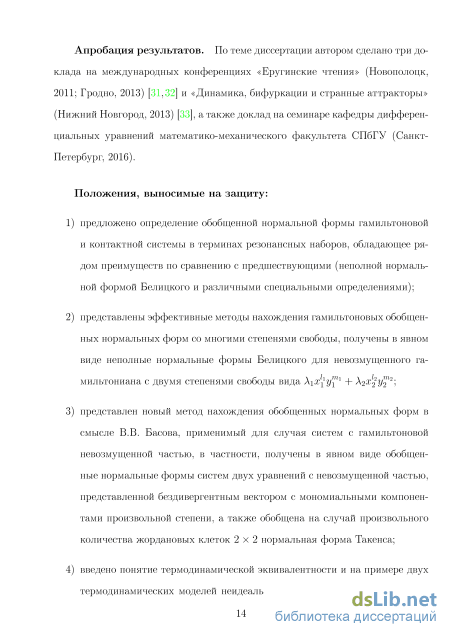 **Апробация результатов.** По теме диссертации автором сделано три доклада на международных конференциях «Еругинские чтения» (Новополоцк, 2011; Гродно, 2013) [31,32] и «Динамика, бифуркации и странные аттракторы» (Нижний Новгород, 2013) [33], а также доклад на семинаре кафедры дифференциальных уравнений математико-механического факультета СПбГУ (Санкт-Петербург, 2016).

**Положения, выносимые на защиту:**

1) предложено определение обобщенной нормальной формы гамильтоновой и контактной системы в терминах резонансных наборов, обладающее рядом преимуществ по сравнению с предшествующими (неполной нормальной формой Белицкого и различными специальными определениями);

2) представлены эффективные методы нахождения гамильтоновых обобщенных нормальных форм со многими степенями свободы, получены в явном виде неполные нормальные формы Белицкого для невозмущенного гамильтониана с двумя степенями свободы вида $\lambda_1 x_1^{l_1} y_1^{m_1} + \lambda_2 x_2^{l_2} y_2^{m_2}$;

3) представлен новый метод нахождения обобщенных нормальных форм в смысле В.В. Басова, применимый для случая систем с гамильтоновой невозмущенной частью, в частности, получены в явном виде обобщенные нормальные формы систем двух уравнений с невозмущенной частью, представленной бездивергентным вектором с мономиальными компонентами произвольной степени, а также обобщена на случай произвольного количества жордановых клеток $2 \times 2$ нормальная форма Такенса;

4) введено понятие термодинамической эквивалентности и на примере двух термодинамических моделей неидеаль

14

dsLib.net
библиотека диссертаций